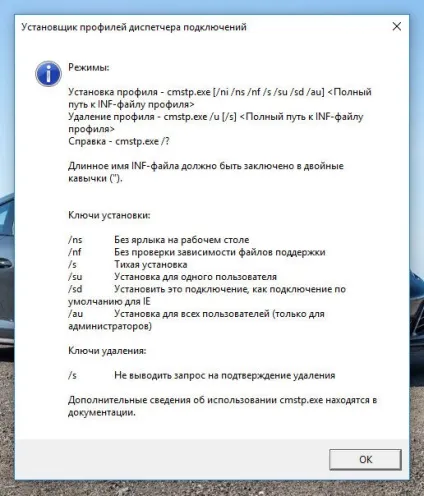 Установщик профилей диспетчера подключений

Режимы:

Установка профиля - cmstp.exe [/ni /ns /nf /s /su /sd /au] <Полный путь к INF-файлу профиля>
Удаление профиля - cmstp.exe /u [/s] <Полный путь к INF-файлу профиля>
Справка - cmstp.exe /?

Длинное имя INF-файла должно быть заключено в двойные кавычки (").

Ключи установки:

/ns Без ярлыка на рабочем столе
/nf Без проверки зависимости файлов поддержки
/s Тихая установка
/su Установка для одного пользователя
/sd Установить это подключение, как подключение по умолчанию для IE
/au Установка для всех пользователей (только для администраторов)

Ключи удаления:

/s Не выводить запрос на подтверждение удаления

Дополнительные сведения об использовании cmstp.exe находятся в документации.

OK